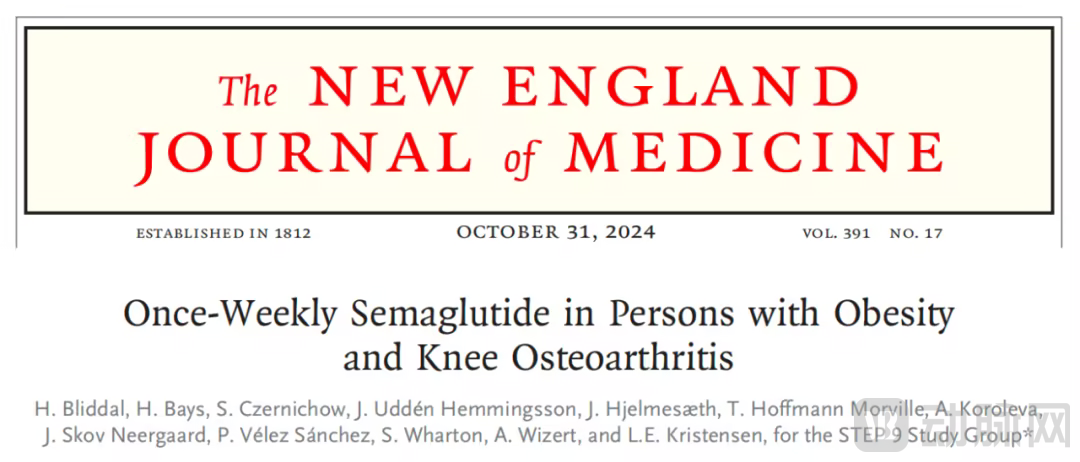 The NEW ENGLAND JOURNAL of MEDICINE

ESTABLISHED IN 1812 OCTOBER 31, 2024 VOL. 391 NO. 17

Once-Weekly Semaglutide in Persons with Obesity and Knee Osteoarthritis

H. Bliddal, H. Bays, S. Czernichow, J. Uddén Hemmingsson, J. Hjelmesæth, T. Hoffmann Morville, A. Koroleva, J. Skov Neergaard, P. Vélez Sánchez, S. Wharton, A. Wizert, and L.E. Kristensen, for the STEP 9 Study Group*